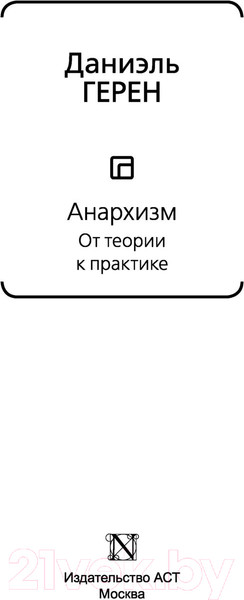 Даниэль
ГЕРЕН

Анархизм
От теории
к практике

N

21vek.by

Издательство АСТ
Москва